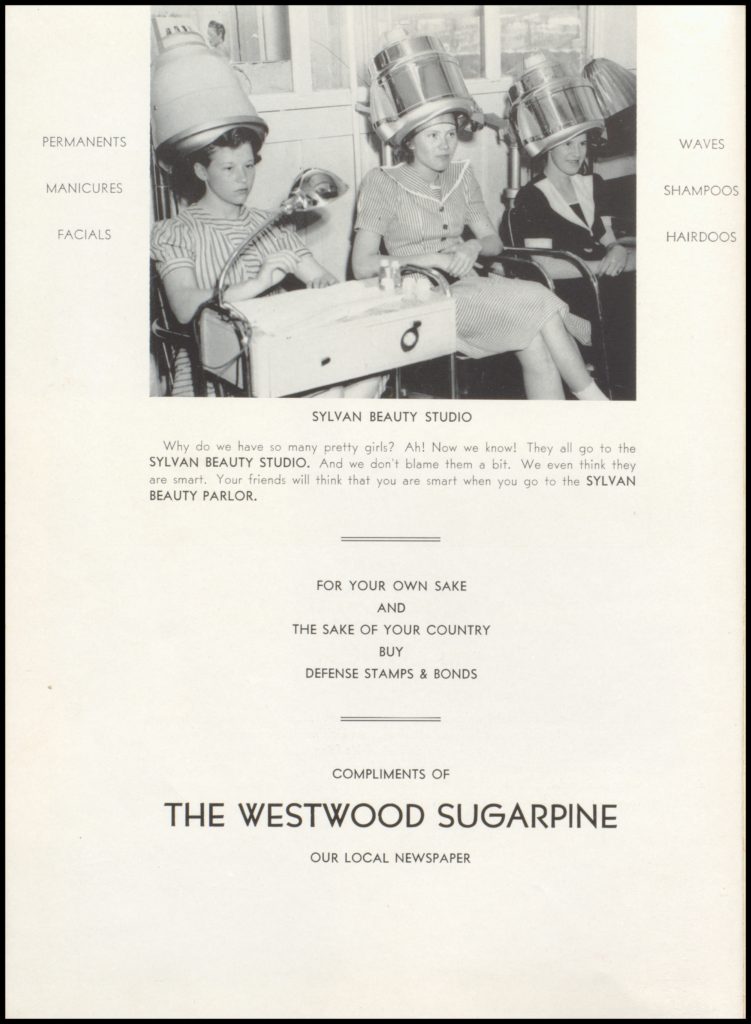 PERMANENTS

MANICURES

FACIALS

WAVES

SHAMPOOS

HAIRDOOS

SYLVAN BEAUTY STUDIO

Why do we have so many pretty girls? Ah! Now we know! They all go to the SYLVAN BEAUTY STUDIO. And we don't blame them a bit. We even think they are smart. Your friends will think that you are smart when you go to the SYLVAN BEAUTY PARLOR.

FOR YOUR OWN SAKE
AND
THE SAKE OF YOUR COUNTRY
BUY
DEFENSE STAMPS & BONDS

COMPLIMENTS OF

THE WESTWOOD SUGARPINE

OUR LOCAL NEWSPAPER